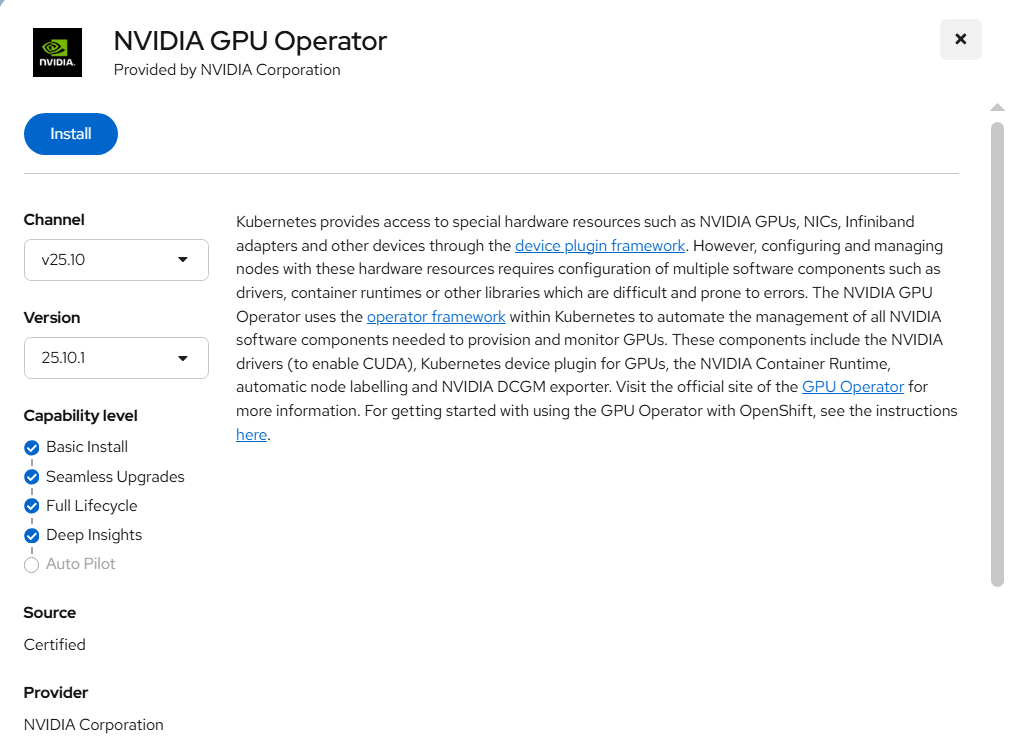 NVIDIA

NVIDIA GPU Operator
Provided by NVIDIA Corporation

×

Install

Channel
v25.10

Version
25.10.1

Capability level
Basic Install
Seamless Upgrades
Full Lifecycle
Deep Insights
Auto Pilot

Source
Certified

Provider
NVIDIA Corporation

Kubernetes provides access to special hardware resources such as NVIDIA GPUs, NICs, Infiniband adapters and other devices through the device plugin framework. However, configuring and managing nodes with these hardware resources requires configuration of multiple software components such as drivers, container runtimes or other libraries which are difficult and prone to errors. The NVIDIA GPU Operator uses the operator framework within Kubernetes to automate the management of all NVIDIA software components needed to provision and monitor GPUs. These components include the NVIDIA drivers (to enable CUDA), Kubernetes device plugin for GPUs, the NVIDIA Container Runtime, automatic node labelling and NVIDIA DCGM exporter. Visit the official site of the GPU Operator for more information. For getting started with using the GPU Operator with OpenShift, see the instructions here.